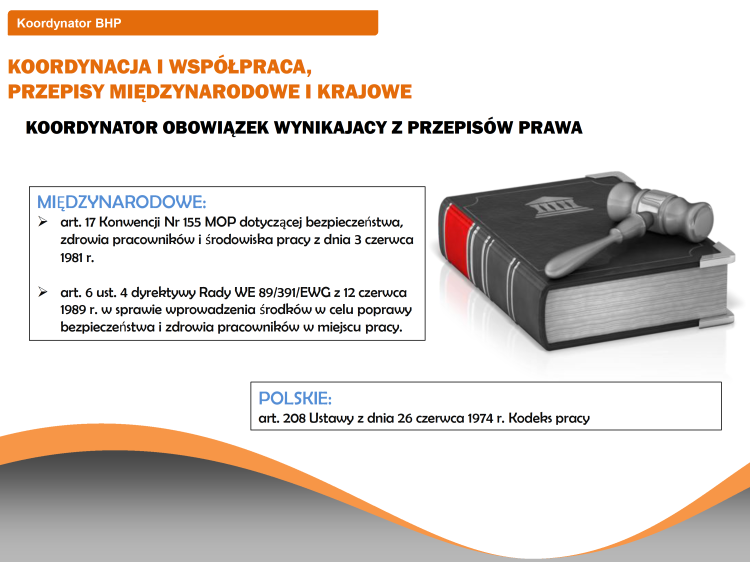 Koordynator BHP

KOORDYNACJA I WSPÓŁPRACA, PRZEPISY MIĘDZYNARODOWE I KRAJOWE

KOORDYNATOR OBOWIĄZEK WYNIKAJACY Z PRZEPISÓW PRAWA

MIĘDZYNARODOWE:
➢ art. 17 Konwencji Nr 155 MOP dotyczącej bezpieczeństwa, zdrowia pracowników i środowiska pracy z dnia 3 czerwca 1981 r.

➢ art. 6 ust. 4 dyrektywy Rady WE 89/391/EWG z 12 czerwca 1989 r. w sprawie wprowadzenia środków w celu poprawy bezpieczeństwa i zdrowia pracowników w miejscu pracy.

POLSKIE:
art. 208 Ustawy z dnia 26 czerwca 1974 r. Kodeks pracy